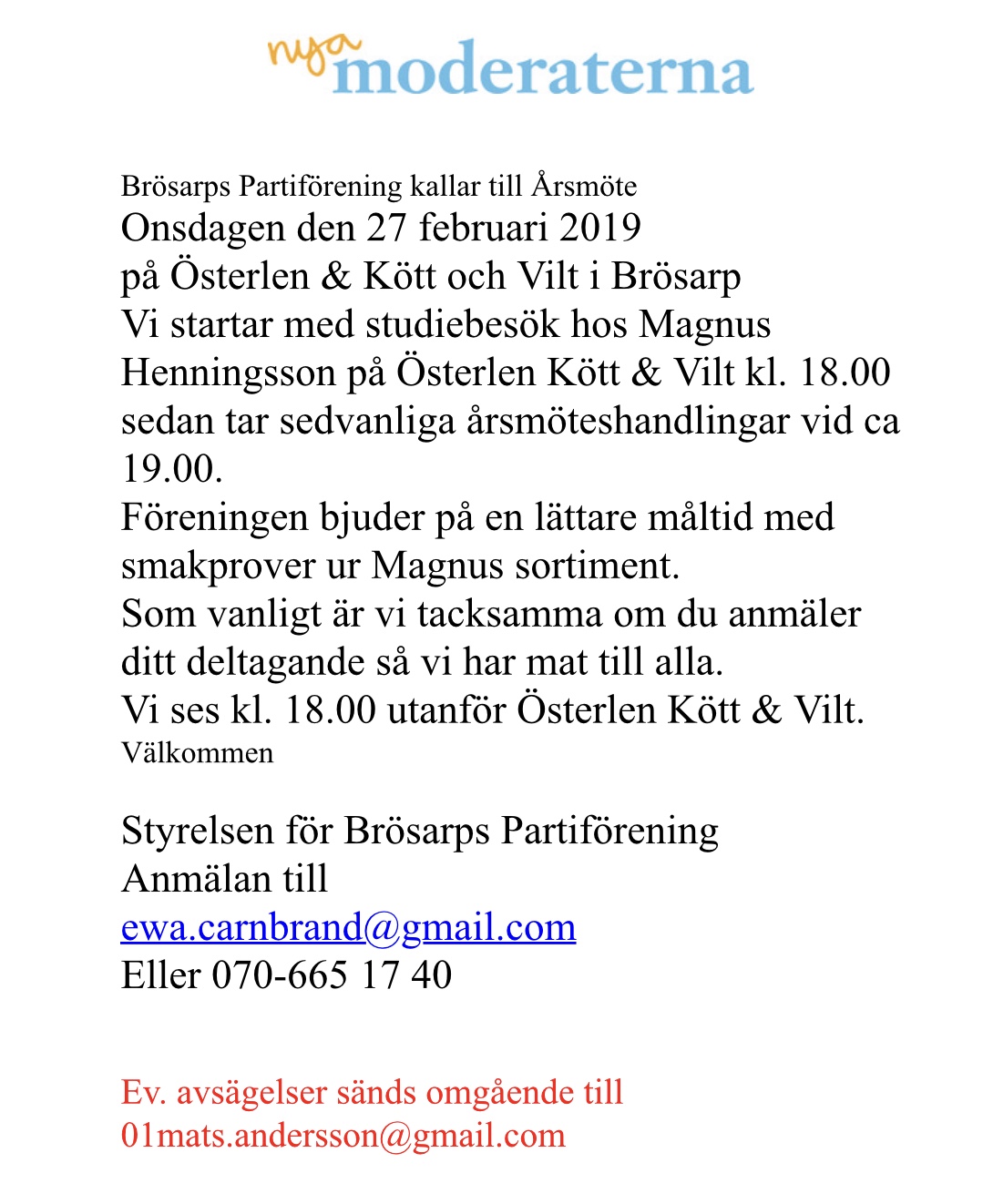 nya moderaterna

Brösarps Partiförening kallar till Årsmöte
Onsdagen den 27 februari 2019
på Österlen & Kött och Vilt i Brösarp
Vi startar med studiebesök hos Magnus Henningsson på Österlen Kött & Vilt kl. 18.00 sedan tar sedvanliga årsmöteshandlingar vid ca 19.00.
Föreningen bjuder på en lättare måltid med smakprover ur Magnus sortiment.
Som vanligt är vi tacksamma om du anmäler ditt deltagande så vi har mat till alla.
Vi ses kl. 18.00 utanför Österlen Kött & Vilt.
Välkommen

Styrelsen för Brösarps Partiförening
Anmälan till
ewa.carnbrand@gmail.com
Eller 070-665 17 40

Ev. avsägelser sänds omgående till
01mats.andersson@gmail.com